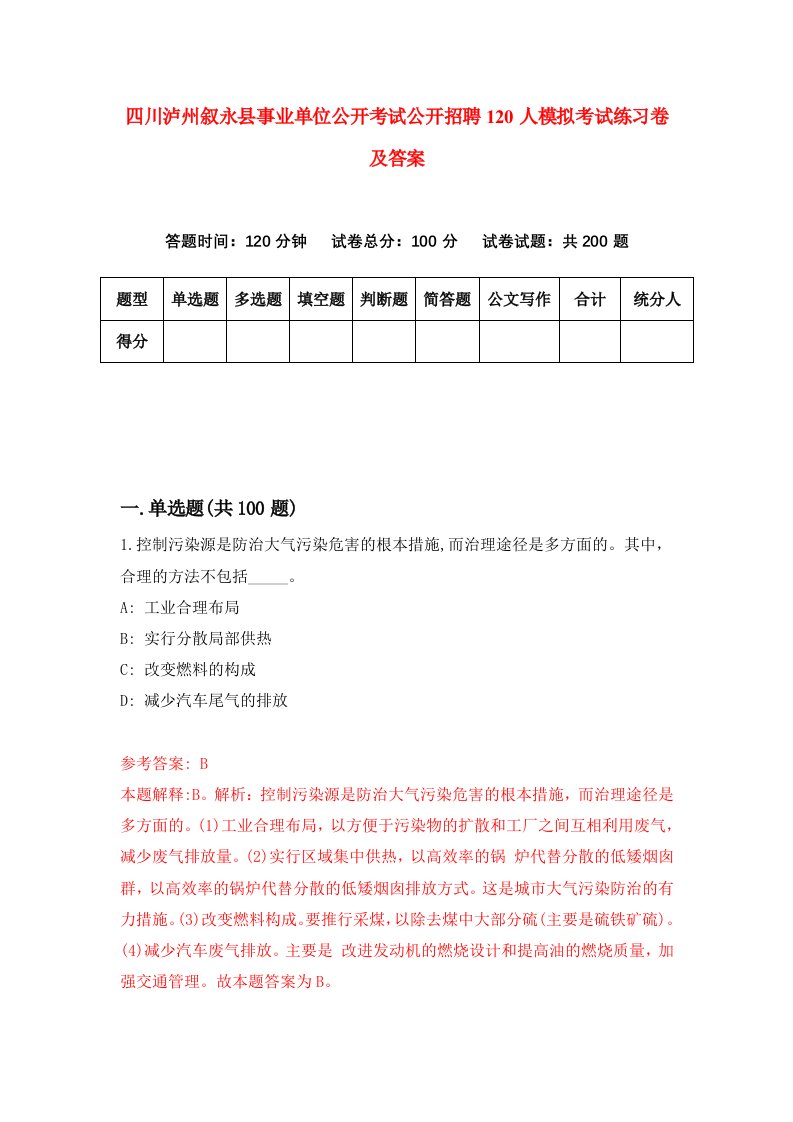 四川泸州叙永县事业单位公开考试公开招聘120人模拟考试练习卷及答案

答题时间：120分钟　试卷总分：100分　试卷试题：共200题

| 题型 | 单选题 | 多选题 | 填空题 | 判断题 | 简答题 | 公文写作 | 合计 | 统分人 |
|---|---|---|---|---|---|---|---|---|
| 得分 | | | | | | | | |

一.单选题(共100题)

1.控制污染源是防治大气污染危害的根本措施,而治理途径是多方面的。其中,合理的方法不包括_____。

A: 工业合理布局

B: 实行分散局部供热

C: 改变燃料的构成

D: 减少汽车尾气的排放

参考答案: B

本题解释:B。解析：控制污染源是防治大气污染危害的根本措施，而治理途径是多方面的。(1)工业合理布局，以方便于污染物的扩散和工厂之间互相利用废气，减少废气排放量。(2)实行区域集中供热，以高效率的锅 炉代替分散的低矮烟囱群，以高效率的锅炉代替分散的低矮烟囱排放方式。这是城市大气污染防治的有力措施。(3)改变燃料构成。要推行采煤，以除去煤中大部分硫(主要是硫铁矿硫)。(4)减少汽车废气排放。主要是 改进发动机的燃烧设计和提高油的燃烧质量，加强交通管理。故本题答案为B。